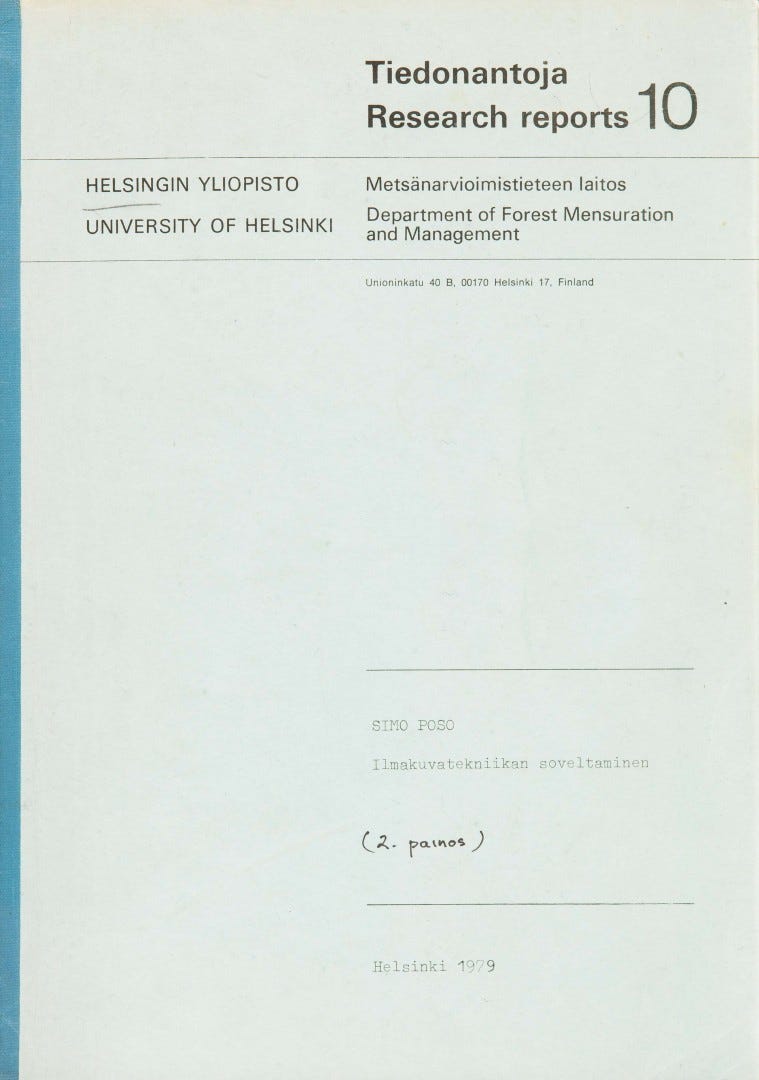 Tiedonantoja
Research reports 10

HELSINGIN YLIOPISTO
UNIVERSITY OF HELSINKI

Metsänarvioimistieteen laitos
Department of Forest Mensuration and Management

Unioninkatu 40 B, 00170 Helsinki 17, Finland

SIMO POSO

Ilmakuvatekniikan soveltaminen

(2. painos)

Helsinki 1979